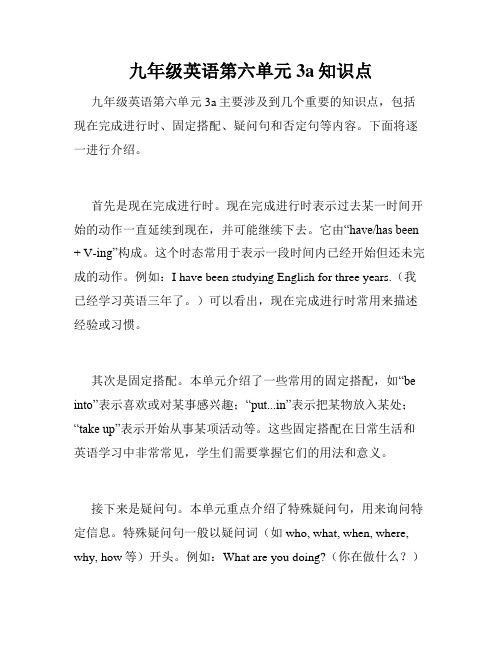 九年级英语第六单元 3a 知识点

九年级英语第六单元 3a 主要涉及到几个重要的知识点，包括现在完成进行时、固定搭配、疑问句和否定句等内容。下面将逐一进行介绍。

首先是现在完成进行时。现在完成进行时表示过去某一时间开始的动作一直延续到现在，并可能继续下去。它由“have/has been + V-ing”构成。这个时态常用于表示一段时间内已经开始但还未完成的动作。例如：I have been studying English for three years.（我已经学习英语三年了。）可以看出，现在完成进行时常用来描述经验或习惯。

其次是固定搭配。本单元介绍了一些常用的固定搭配，如“be into”表示喜欢或对某事感兴趣；“put...in”表示把某物放入某处；“take up”表示开始从事某项活动等。这些固定搭配在日常生活和英语学习中非常常见，学生们需要掌握它们的用法和意义。

接下来是疑问句。本单元重点介绍了特殊疑问句，用来询问特定信息。特殊疑问句一般以疑问词（如 who, what, when, where, why, how 等）开头。例如：What are you doing?（你在做什么？）